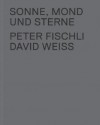 SONNE, MOND
UND STERNE

PETER FISCHLI
DAVID WEISS